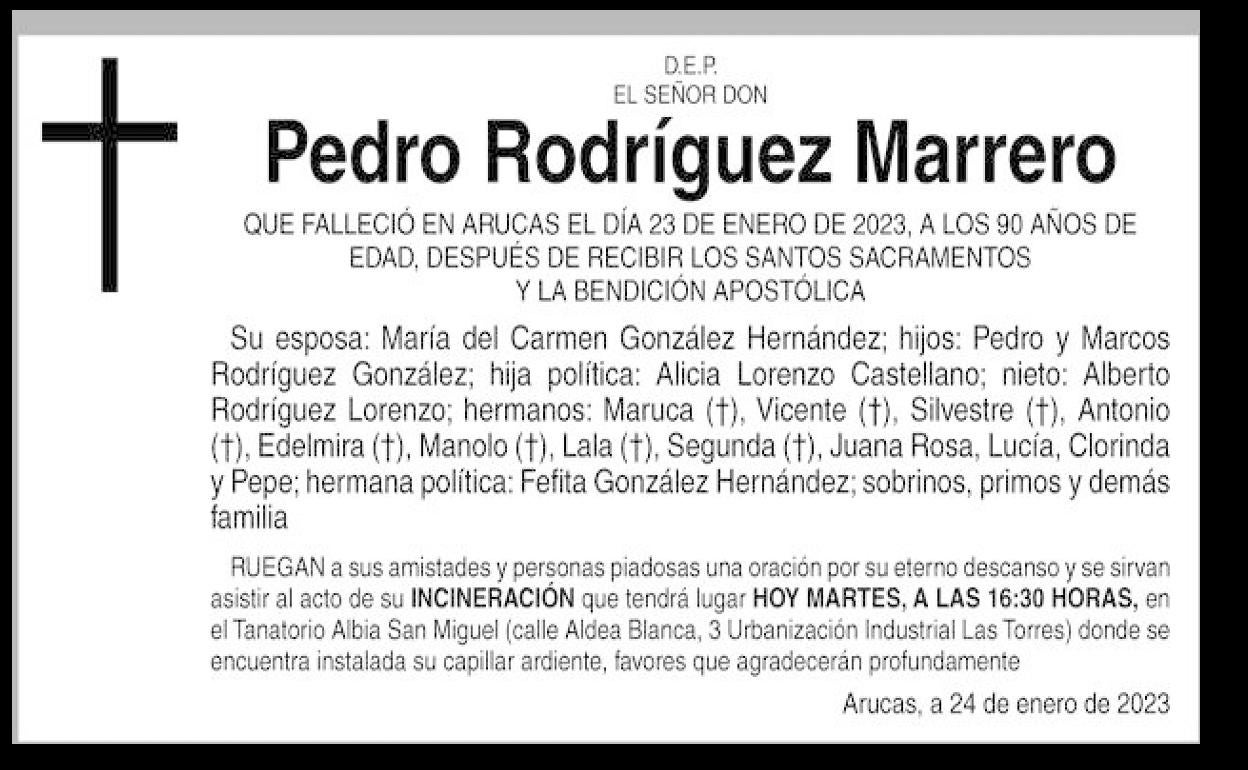 D.E.P.
EL SEÑOR DON

Pedro Rodríguez Marrero

QUE FALLECIÓ EN ARUCAS EL DÍA 23 DE ENERO DE 2023, A LOS 90 AÑOS DE EDAD, DESPUÉS DE RECIBIR LOS SANTOS SACRAMENTOS Y LA BENDICIÓN APOSTÓLICA

Su esposa: María del Carmen González Hernández; hijos: Pedro y Marcos Rodríguez González; hija política: Alicia Lorenzo Castellano; nieto: Alberto Rodríguez Lorenzo; hermanos: Maruca (†), Vicente (†), Silvestre (†), Antonio (†), Edelmira (†), Manolo (†), Lala (†), Segunda (†), Juana Rosa, Lucía, Clorinda y Pepe; hermana política: Fefita González Hernández; sobrinos, primos y demás familia

RUEGAN a sus amistades y personas piadosas una oración por su eterno descanso y se sirvan asistir al acto de su INCINERACIÓN que tendrá lugar HOY MARTES, A LAS 16:30 HORAS, en el Tanatorio Albia San Miguel (calle Aldea Blanca, 3 Urbanización Industrial Las Torres) donde se encuentra instalada su capillar ardiente, favores que agradecerán profundamente

Arucas, a 24 de enero de 2023